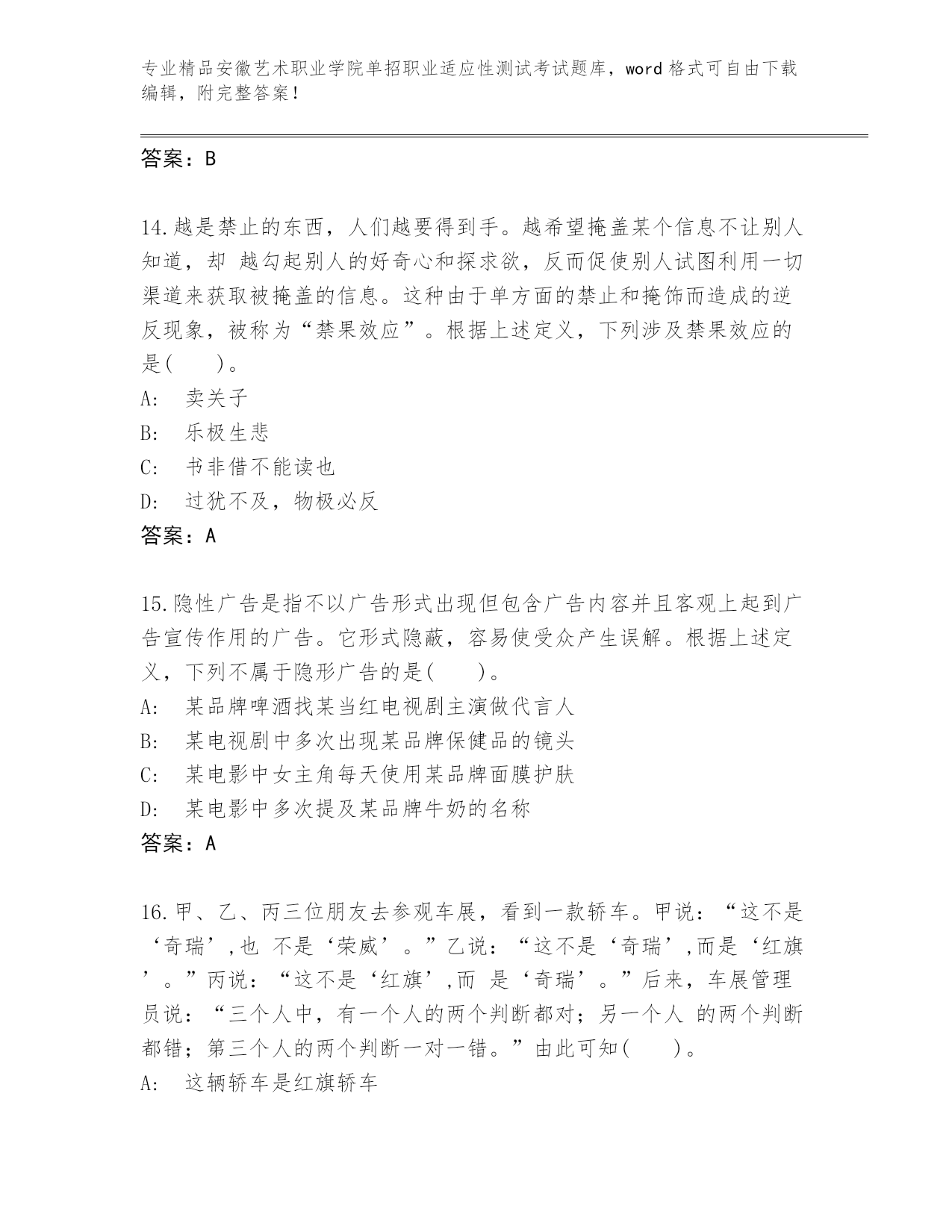 专业精品安徽艺术职业学院单招职业适应性测试考试题库，word 格式可自由下载编辑，附完整答案！

答案：B

14.越是禁止的东西，人们越要得到手。越希望掩盖某个信息不让别人知道，却 越勾起别人的好奇心和探求欲，反而促使别人试图利用一切渠道来获取被掩盖的信息。这种由于单方面的禁止和掩饰而造成的逆反现象，被称为“禁果效应”。根据上述定义，下列涉及禁果效应的是(　　)。
A:　卖关子
B:　乐极生悲
C:　书非借不能读也
D:　过犹不及，物极必反
答案：A

15.隐性广告是指不以广告形式出现但包含广告内容并且客观上起到广告宣传作用的广告。它形式隐蔽，容易使受众产生误解。根据上述定义，下列不属于隐形广告的是(　　)。
A:　某品牌啤酒找某当红电视剧主演做代言人
B:　某电视剧中多次出现某品牌保健品的镜头
C:　某电影中女主角每天使用某品牌面膜护肤
D:　某电影中多次提及某品牌牛奶的名称
答案：A

16.甲、乙、丙三位朋友去参观车展，看到一款轿车。甲说：“这不是‘奇瑞’,也 不是‘荣威’。”乙说：“这不是‘奇瑞’,而是‘红旗’。”丙说：“这不是‘红旗’,而 是‘奇瑞’。”后来，车展管理员说：“三个人中，有一个人的两个判断都对；另一个人 的两个判断都错；第三个人的两个判断一对一错。”由此可知(　　)。
A:　这辆轿车是红旗轿车